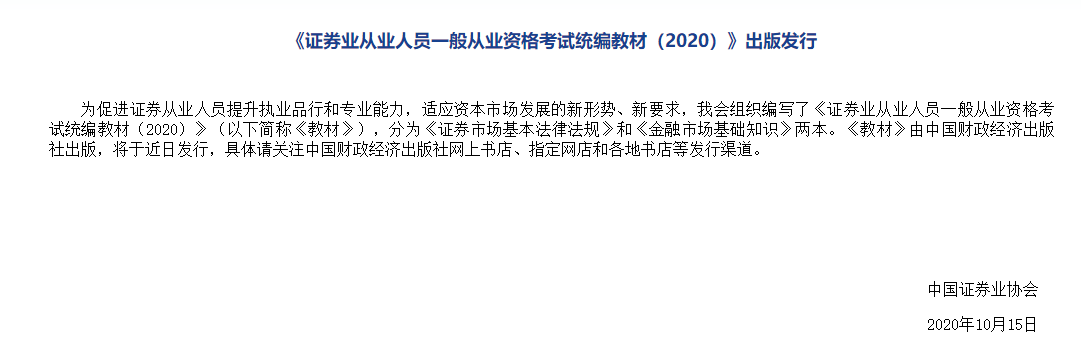 《证券业从业人员一般从业资格考试统编教材（2020）》出版发行

为促进证券从业人员提升执业品行和专业能力，适应资本市场发展的新形势、新要求，我会组织编写了《证券业从业人员一般从业资格考试统编教材（2020）》（以下简称《教材》），分为《证券市场基本法律法规》和《金融市场基础知识》两本。《教材》由中国财政经济出版社出版，将于近日发行，具体请关注中国财政经济出版社网上书店、指定网店和各地书店等发行渠道。

中国证券业协会

2020年10月15日